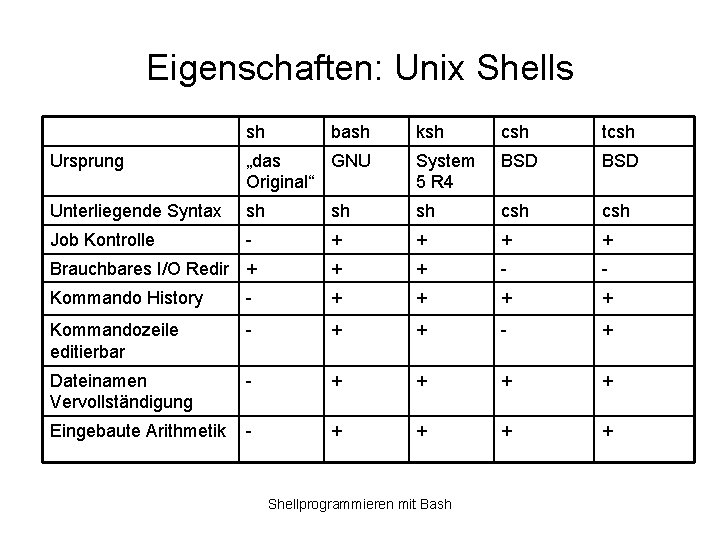 Eigenschaften: Unix Shells

| | sh | bash | ksh | csh | tcsh |
|---|---|---|---|---|---|
| Ursprung | „das Original“ | GNU | System 5 R4 | BSD | BSD |
| Unterliegende Syntax | sh | sh | sh | csh | csh |
| Job Kontrolle | - | + | + | + | + |
| Brauchbares I/O Redir | + | + | + | - | - |
| Kommando History | - | + | + | + | + |
| Kommandozeile editierbar | - | + | + | - | + |
| Dateinamen Vervollständigung | - | + | + | + | + |
| Eingebaute Arithmetik | - | + | + | + | + |

Shellprogrammieren mit Bash